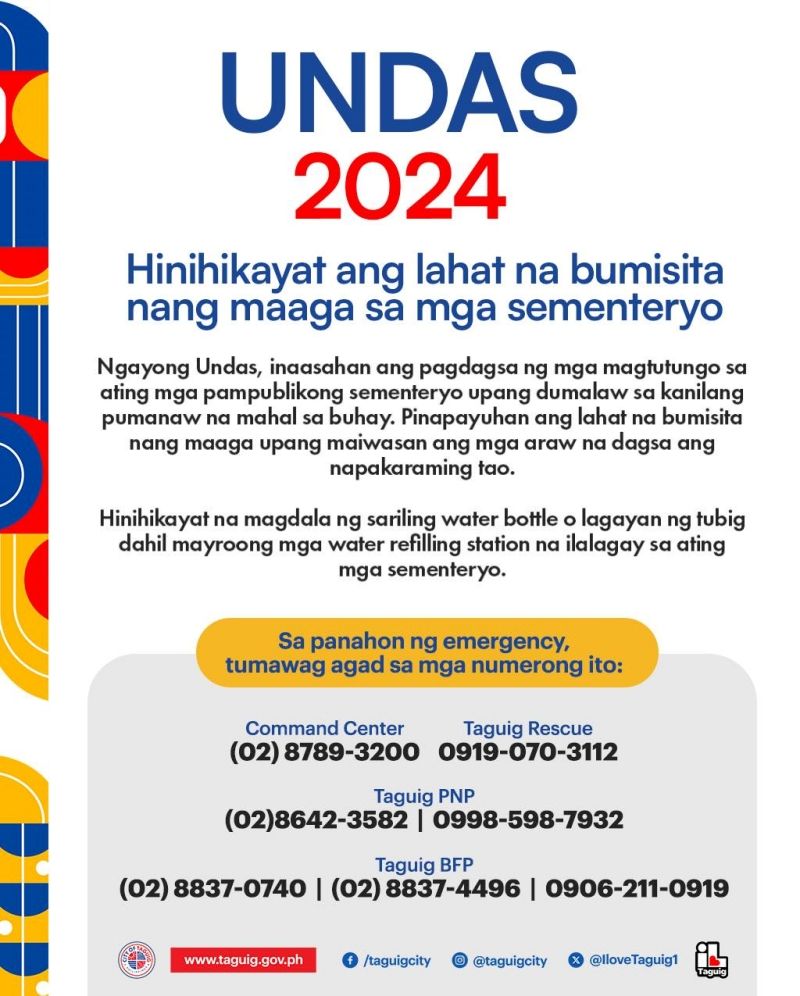 UNDAS
2024

Hinihikayat ang lahat na bumisita nang maaga sa mga sementeryo

Ngayong Undas, inaasahan ang pagdagsa ng mga magtutungo sa ating mga pampublikong sementeryo upang dumalaw sa kanilang pumanaw na mahal sa buhay. Pinapayuhan ang lahat na bumisita nang maaga upang maiwasan ang mga araw na dagsa ang napakaraming tao.

Hinihikayat na magdala ng sariling water bottle o lagayan ng tubig dahil mayroong mga water refilling station na ilalagay sa ating mga sementeryo.

Sa panahon ng emergency, tumawag agad sa mga numerong ito:

Command Center
(02) 8789-3200

Taguig Rescue
0919-070-3112

Taguig PNP
(02)8642-3582 | 0998-598-7932

Taguig BFP
(02) 8837-0740 | (02) 8837-4496 | 0906-211-0919

www.taguig.gov.ph
/taguigcity
@taguigcity
@IloveTaguig1
Taguig